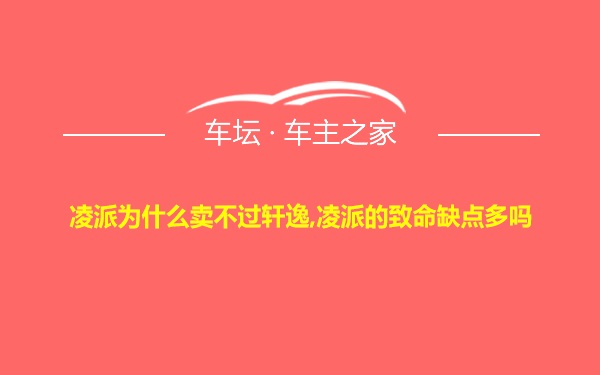 车坛 · 车主之家

凌派为什么卖不过轩逸,凌派的致命缺点多吗